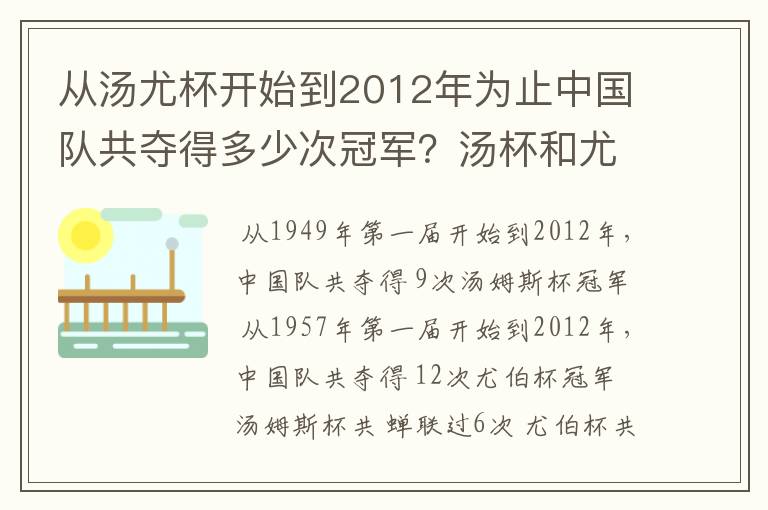 从汤尤杯开始到2012年为止中国队共夺得多少次冠军？汤杯和尤

从1949年第一届开始到2012年，中国队共夺得9次汤姆斯杯冠军
从1957年第一届开始到2012年，中国队共夺得12次尤伯杯冠军
汤姆斯杯共 蝉联过6次 尤伯杯共